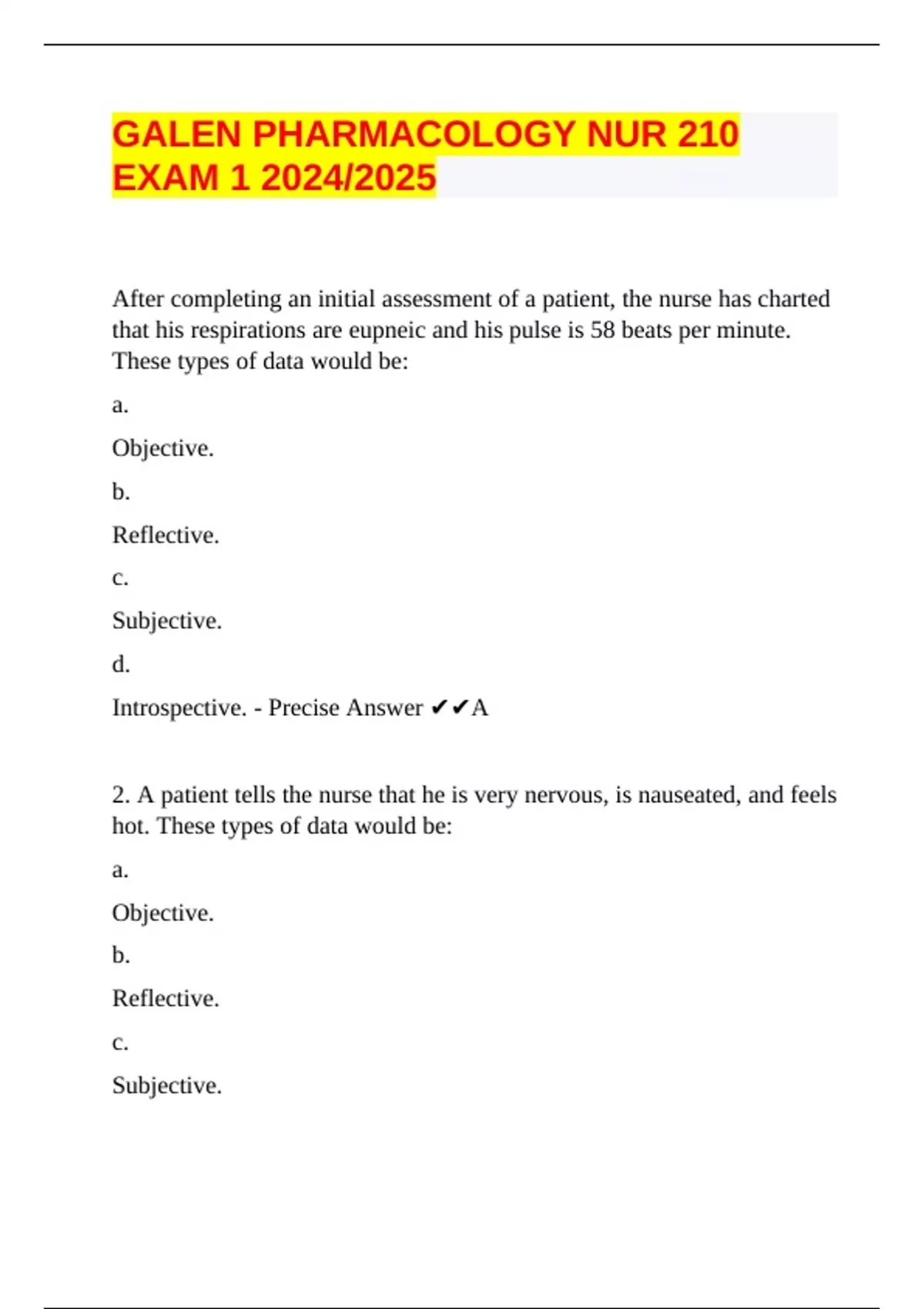 GALEN PHARMACOLOGY NUR 210 EXAM 1 2024/2025

After completing an initial assessment of a patient, the nurse has charted that his respirations are eupneic and his pulse is 58 beats per minute. These types of data would be:

a.

Objective.

b.

Reflective.

c.

Subjective.

d.

Introspective. - Precise Answer ✔✔A

2. A patient tells the nurse that he is very nervous, is nauseated, and feels hot. These types of data would be:

a.

Objective.

b.

Reflective.

c.

Subjective.